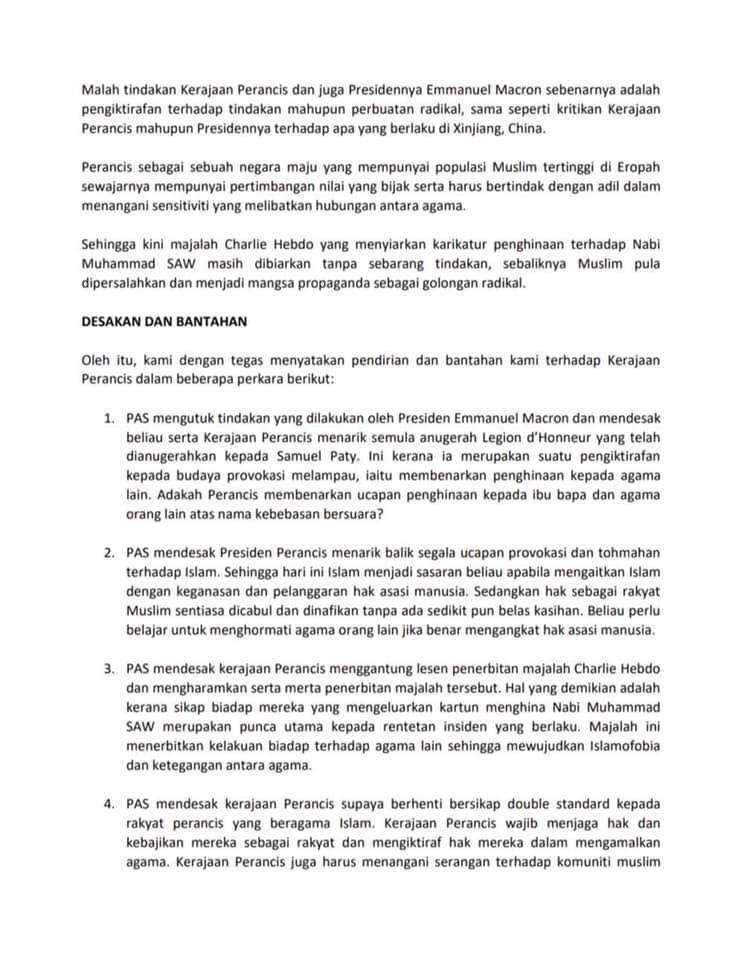 Malah tindakan Kerajaan Perancis dan juga Presidennya Emmanuel Macron sebenarnya adalah pengiktirafan terhadap tindakan mahupun perbuatan radikal, sama seperti kritikan Kerajaan Perancis mahupun Presidennya terhadap apa yang berlaku di Xinjiang, China.

Perancis sebagai sebuah negara maju yang mempunyai populasi Muslim tertinggi di Eropah sewajarnya mempunyai pertimbangan nilai yang bijak serta harus bertindak dengan adil dalam menangani sensitiviti yang melibatkan hubungan antara agama.

Sehingga kini majalah Charlie Hebdo yang menyiarkan karikatur penghinaan terhadap Nabi Muhammad SAW masih dibiarkan tanpa sebarang tindakan, sebaliknya Muslim pula dipersalahkan dan menjadi mangsa propaganda sebagai golongan radikal.

DESAKAN DAN BANTAHAN

Oleh itu, kami dengan tegas menyatakan pendirian dan bantahan kami terhadap Kerajaan Perancis dalam beberapa perkara berikut:

1. PAS mengutuk tindakan yang dilakukan oleh Presiden Emmanuel Macron dan mendesak beliau serta Kerajaan Perancis menarik semula anugerah Legion d'Honneur yang telah dianugerahkan kepada Samuel Paty. Ini kerana ia merupakan suatu pengiktirafan kepada budaya provokasi melampau, iaitu membenarkan penghinaan kepada agama lain. Adakah Perancis membenarkan ucapan penghinaan kepada ibu bapa dan agama orang lain atas nama kebebasan bersuara?

2. PAS mendesak Presiden Perancis menarik balik segala ucapan provokasi dan tohmahan terhadap Islam. Sehingga hari ini Islam menjadi sasaran beliau apabila mengaitkan Islam dengan keganasan dan pelanggaran hak asasi manusia. Sedangkan hak sebagai rakyat Muslim sentiasa dicabul dan dinafikan tanpa ada sedikit pun belas kasihan. Beliau perlu belajar untuk menghormati agama orang lain jika benar mengangkat hak asasi manusia.

3. PAS mendesak kerajaan Perancis menggantung lesen penerbitan majalah Charlie Hebdo dan mengharamkan serta merta penerbitan majalah tersebut. Hal yang demikian adalah kerana sikap biadap mereka yang mengeluarkan kartun menghina Nabi Muhammad SAW merupakan punca utama kepada rentetan insiden yang berlaku. Majalah ini menerbitkan kelakuan biadap terhadap agama lain sehingga mewujudkan Islamofobia dan ketegangan antara agama.

4. PAS mendesak kerajaan Perancis supaya berhenti bersikap double standard kepada rakyat perancis yang beragama Islam. Kerajaan Perancis wajib menjaga hak dan kebajikan mereka sebagai rakyat dan mengiktiraf hak mereka dalam mengamalkan agama. Kerajaan Perancis juga harus menangani serangan terhadap komuniti muslim